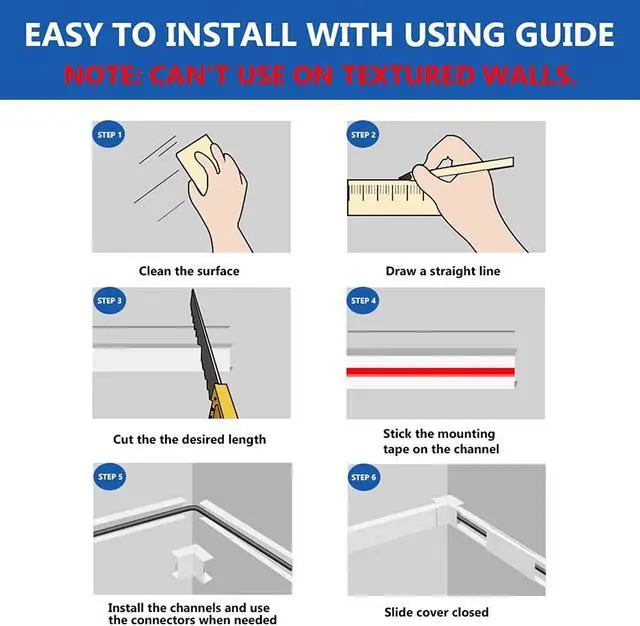 EASY TO INSTALL WITH USING GUIDE
NOTE: CAN'T USE ON TEXTURED WALLS.

STEP 1
Clean the surface

STEP 2
Draw a straight line

STEP 3
Cut the the desired length

STEP 4
Stick the mounting tape on the channel

STEP 5
Install the channels and use the connectors when needed

STEP 6
Slide cover closed